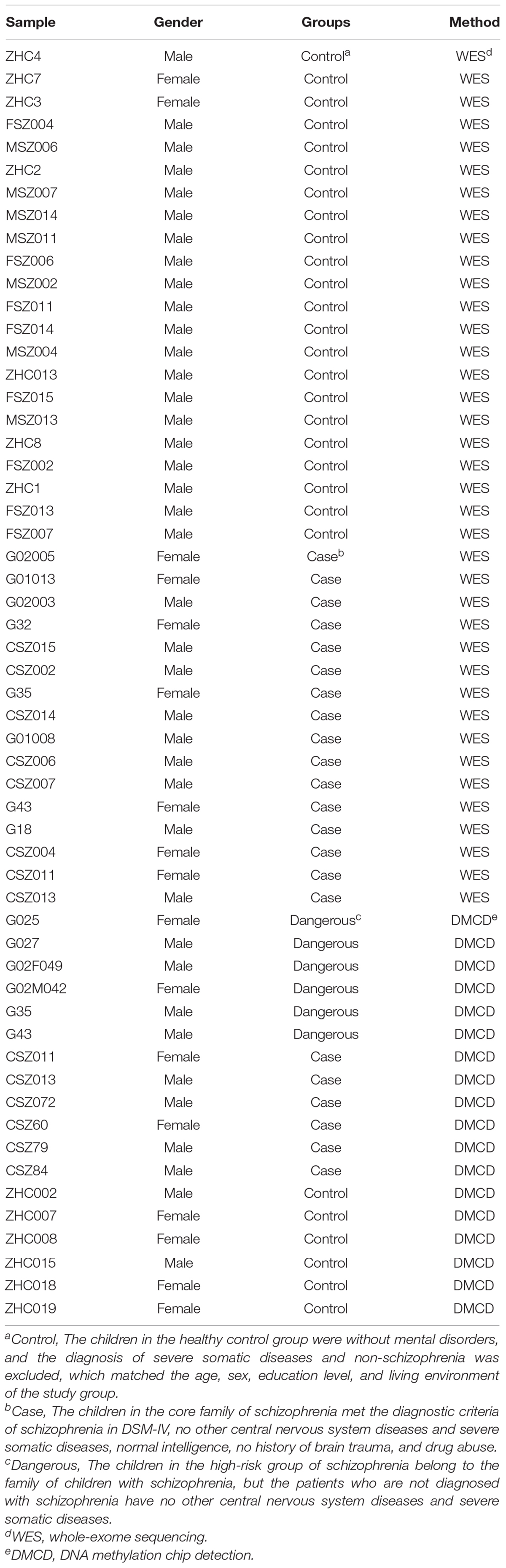 | Sample | Gender | Groups | Method |
|---|---|---|---|
| ZHC4 | Male | Control$^a$ | WES$^d$ |
| ZHC7 | Female | Control | WES |
| ZHC3 | Female | Control | WES |
| FSZ004 | Male | Control | WES |
| MSZ006 | Male | Control | WES |
| ZHC2 | Male | Control | WES |
| MSZ007 | Male | Control | WES |
| MSZ014 | Male | Control | WES |
| MSZ011 | Male | Control | WES |
| FSZ006 | Male | Control | WES |
| MSZ002 | Male | Control | WES |
| FSZ011 | Male | Control | WES |
| FSZ014 | Male | Control | WES |
| MSZ004 | Male | Control | WES |
| ZHC013 | Male | Control | WES |
| FSZ015 | Male | Control | WES |
| MSZ013 | Male | Control | WES |
| ZHC8 | Male | Control | WES |
| FSZ002 | Male | Control | WES |
| ZHC1 | Male | Control | WES |
| FSZ013 | Male | Control | WES |
| FSZ007 | Male | Control | WES |
| G02005 | Female | Case$^b$ | WES |
| G01013 | Female | Case | WES |
| G02003 | Male | Case | WES |
| G32 | Female | Case | WES |
| CSZ015 | Male | Case | WES |
| CSZ002 | Male | Case | WES |
| G35 | Female | Case | WES |
| CSZ014 | Male | Case | WES |
| G01008 | Male | Case | WES |
| CSZ006 | Male | Case | WES |
| CSZ007 | Male | Case | WES |
| G43 | Female | Case | WES |
| G18 | Male | Case | WES |
| CSZ004 | Female | Case | WES |
| CSZ011 | Female | Case | WES |
| CSZ013 | Male | Case | WES |
| G025 | Female | Dangerous$^c$ | DMCD$^e$ |
| G027 | Male | Dangerous | DMCD |
| G02F049 | Male | Dangerous | DMCD |
| G02M042 | Female | Dangerous | DMCD |
| G35 | Male | Dangerous | DMCD |
| G43 | Male | Dangerous | DMCD |
| CSZ011 | Female | Case | DMCD |
| CSZ013 | Male | Case | DMCD |
| CSZ072 | Male | Case | DMCD |
| CSZ60 | Female | Case | DMCD |
| CSZ79 | Male | Case | DMCD |
| CSZ84 | Male | Case | DMCD |
| ZHC002 | Male | Control | DMCD |
| ZHC007 | Female | Control | DMCD |
| ZHC008 | Female | Control | DMCD |
| ZHC015 | Male | Control | DMCD |
| ZHC018 | Female | Control | DMCD |
| ZHC019 | Female | Control | DMCD |

$^a$Control, The children in the healthy control group were without mental disorders, and the diagnosis of severe somatic diseases and non-schizophrenia was excluded, which matched the age, sex, education level, and living environment of the study group.
$^b$Case, The children in the core family of schizophrenia met the diagnostic criteria of schizophrenia in DSM-IV, no other central nervous system diseases and severe somatic diseases, normal intelligence, no history of brain trauma, and drug abuse.
$^c$Dangerous, The children in the high-risk group of schizophrenia belong to the family of children with schizophrenia, but the patients who are not diagnosed with schizophrenia have no other central nervous system diseases and severe somatic diseases.
$^d$WES, whole-exome sequencing.
$^e$DMCD, DNA methylation chip detection.